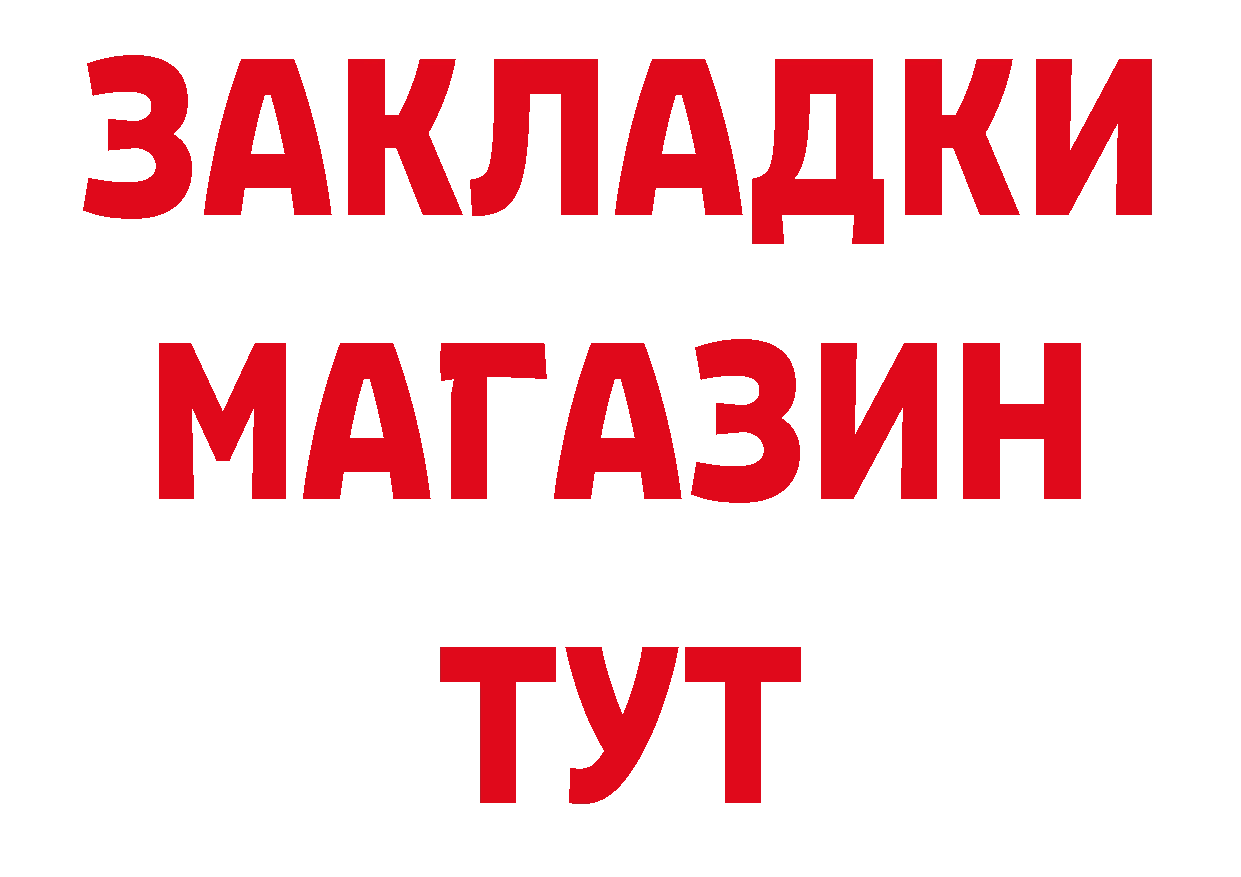 ЗАКЛАДКИ
МАГАЗИН
ТУТ